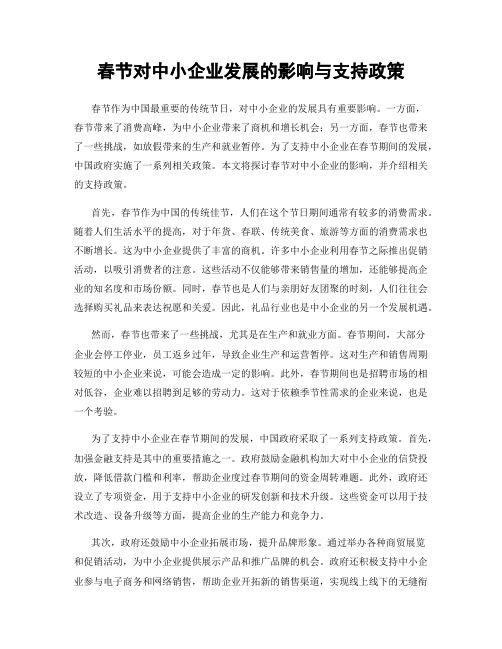 春节对中小企业发展的影响与支持政策

春节作为中国最重要的传统节日，对中小企业的发展具有重要影响。一方面，春节带来了消费高峰，为中小企业带来了商机和增长机会；另一方面，春节也带来了一些挑战，如放假带来的生产和就业暂停。为了支持中小企业在春节期间的发展，中国政府实施了一系列相关政策。本文将探讨春节对中小企业的影响，并介绍相关的支持政策。

首先，春节作为中国的传统佳节，人们在这个节日期间通常有较多的消费需求。随着人们生活水平的提高，对于年货、春联、传统美食、旅游等方面的消费需求也不断增长。这为中小企业提供了丰富的商机。许多中小企业利用春节之际推出促销活动，以吸引消费者的注意。这些活动不仅能够带来销售量的增加，还能够提高企业的知名度和市场份额。同时，春节也是人们与亲朋好友团聚的时刻，人们往往会选择购买礼品来表达祝愿和关爱。因此，礼品行业也是中小企业的另一个发展机遇。

然而，春节也带来了一些挑战，尤其是在生产和就业方面。春节期间，大部分企业会停工停业，员工返乡过年，导致企业生产和运营暂停。这对生产和销售周期较短的中小企业来说，可能会造成一定的影响。此外，春节期间也是招聘市场的相对低谷，企业难以招聘到足够的劳动力。这对于依赖季节性需求的企业来说，也是一个考验。

为了支持中小企业在春节期间的发展，中国政府采取了一系列支持政策。首先，加强金融支持是其中的重要措施之一。政府鼓励金融机构加大对中小企业的信贷投放，降低借款门槛和利率，帮助企业度过春节期间的资金周转难题。此外，政府还设立了专项资金，用于支持中小企业的研发创新和技术升级。这些资金可以用于技术改造、设备升级等方面，提高企业的生产能力和竞争力。

其次，政府还鼓励中小企业拓展市场，提升品牌形象。通过举办各种商贸展览和促销活动，为中小企业提供展示产品和推广品牌的机会。政府还积极支持中小企业参与电子商务和网络销售，帮助企业开拓新的销售渠道，实现线上线下的无缝衔